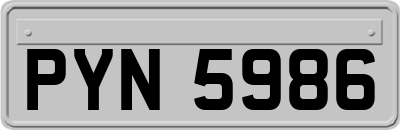 PYN 5986